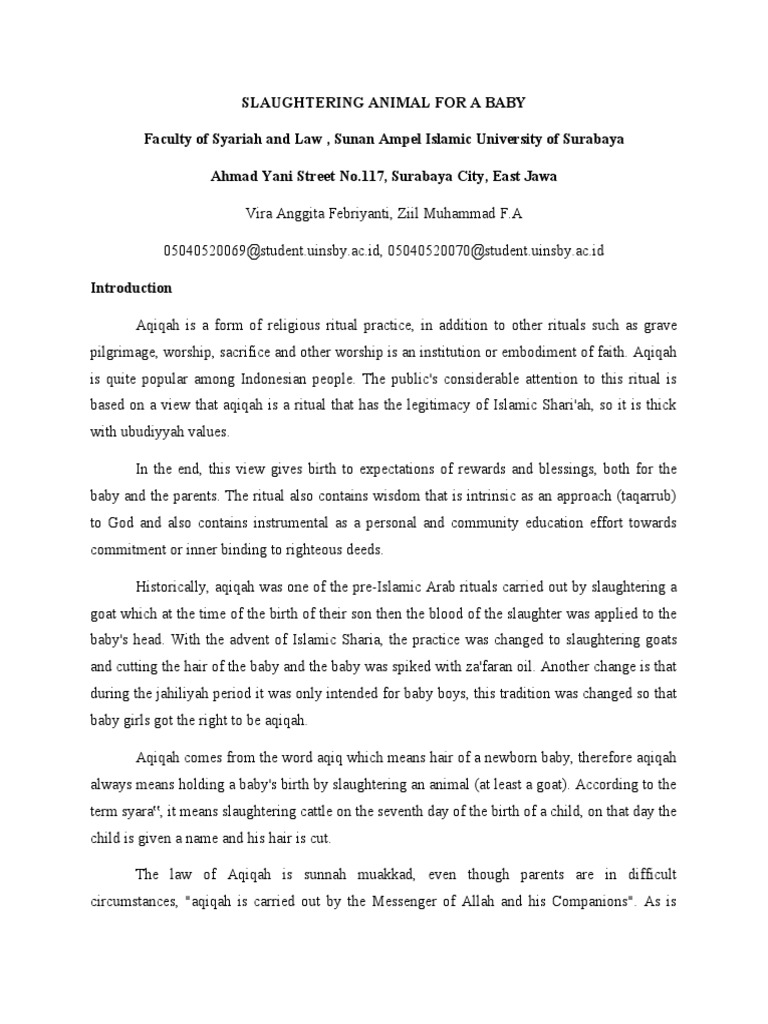 SLAUGHTERING ANIMAL FOR A BABY

Faculty of Syariah and Law , Sunan Ampel Islamic University of Surabaya

Ahmad Yani Street No.117, Surabaya City, East Jawa

Vira Anggita Febriyanti, Ziil Muhammad F.A

05040520069@student.uinsby.ac.id, 05040520070@student.uinsby.ac.id

Introduction

Aqiqah is a form of religious ritual practice, in addition to other rituals such as grave pilgrimage, worship, sacrifice and other worship is an institution or embodiment of faith. Aqiqah is quite popular among Indonesian people. The public's considerable attention to this ritual is based on a view that aqiqah is a ritual that has the legitimacy of Islamic Shari'ah, so it is thick with ubudiyyah values.

In the end, this view gives birth to expectations of rewards and blessings, both for the baby and the parents. The ritual also contains wisdom that is intrinsic as an approach (taqarrub) to God and also contains instrumental as a personal and community education effort towards commitment or inner binding to righteous deeds.

Historically, aqiqah was one of the pre-Islamic Arab rituals carried out by slaughtering a goat which at the time of the birth of their son then the blood of the slaughter was applied to the baby's head. With the advent of Islamic Sharia, the practice was changed to slaughtering goats and cutting the hair of the baby and the baby was spiked with za'faran oil. Another change is that during the jahiliyah period it was only intended for baby boys, this tradition was changed so that baby girls got the right to be aqiqah.

Aqiqah comes from the word aqiq which means hair of a newborn baby, therefore aqiqah always means holding a baby's birth by slaughtering an animal (at least a goat). According to the term syara'', it means slaughtering cattle on the seventh day of the birth of a child, on that day the child is given a name and his hair is cut.

The law of Aqiqah is sunnah muakkad, even though parents are in difficult circumstances, "aqiqah is carried out by the Messenger of Allah and his Companions". As is